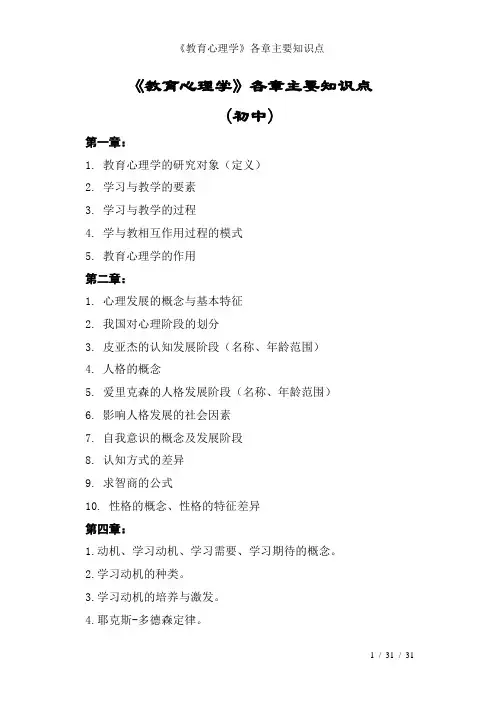 《教育心理学》各章主要知识点

《教育心理学》各章主要知识点

（初中）

第一章：

1. 教育心理学的研究对象（定义）

2. 学习与教学的要素

3. 学习与教学的过程

4. 学与教相互作用过程的模式

5. 教育心理学的作用

第二章：

1. 心理发展的概念与基本特征

2. 我国对心理阶段的划分

3. 皮亚杰的认知发展阶段（名称、年龄范围）

4. 人格的概念

5. 爱里克森的人格发展阶段（名称、年龄范围）

6. 影响人格发展的社会因素

7. 自我意识的概念及发展阶段

8. 认知方式的差异

9. 求智商的公式

10. 性格的概念、性格的特征差异

第四章：

1.动机、学习动机、学习需要、学习期待的概念。

2.学习动机的种类。

3.学习动机的培养与激发。

4.耶克斯-多德森定律。

1 / 31 / 31